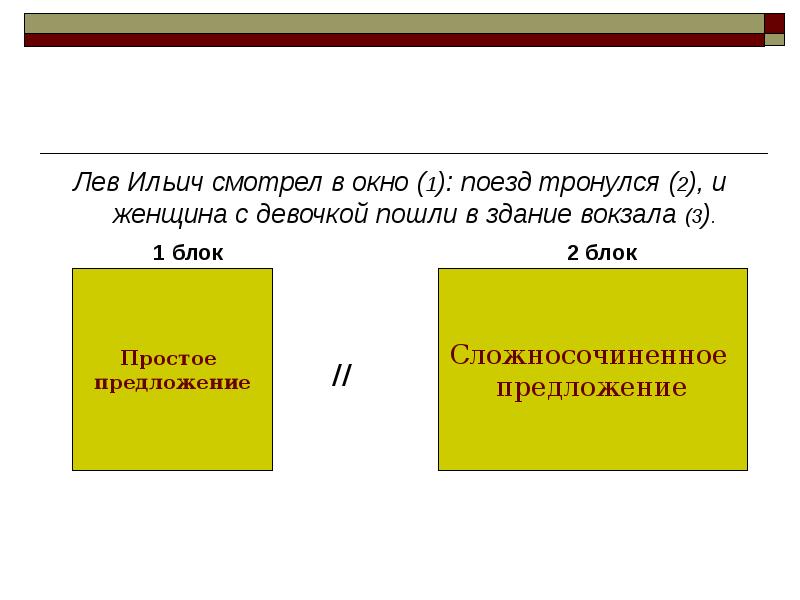 Лев Ильич смотрел в окно (1): поезд тронулся (2), и женщина с девочкой пошли в здание вокзала (3).

1 блок

Простое предложение

//

2 блок

Сложносочиненное предложение